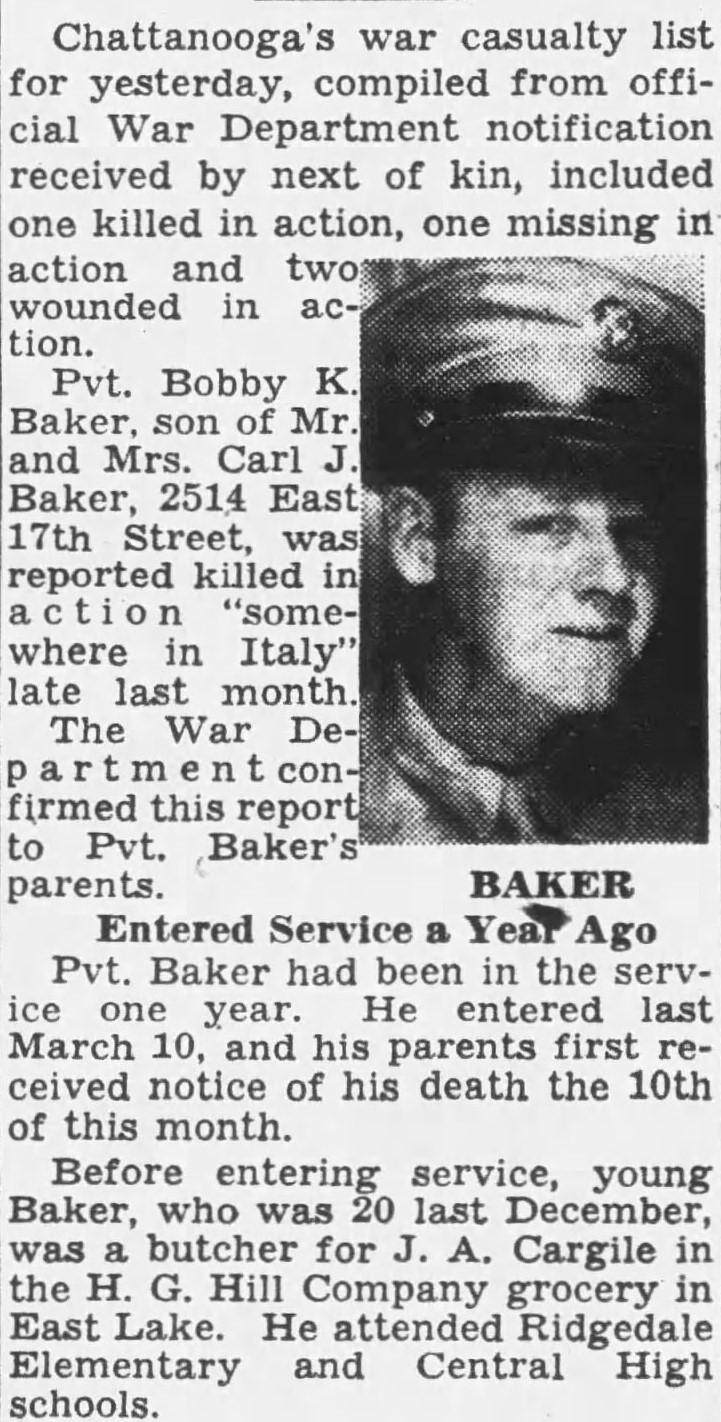 Chattanooga's war casualty list for yesterday, compiled from official War Department notification received by next of kin, included one killed in action, one missing in action and two wounded in action.

Pvt. Bobby K. Baker, son of Mr. and Mrs. Carl J. Baker, 2514 East 17th Street, was reported killed in action "somewhere in Italy" late last month.

The War Department confirmed this report to Pvt. Baker's parents.

BAKER

Entered Service a Year Ago

Pvt. Baker had been in the service one year. He entered last March 10, and his parents first received notice of his death the 10th of this month.

Before entering service, young Baker, who was 20 last December, was a butcher for J. A. Cargile in the H. G. Hill Company grocery in East Lake. He attended Ridgedale Elementary and Central High schools.